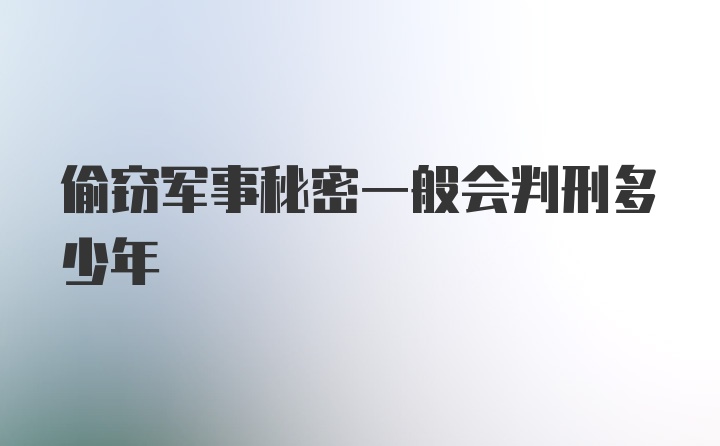 偷窃军事秘密一般会判刑多少年